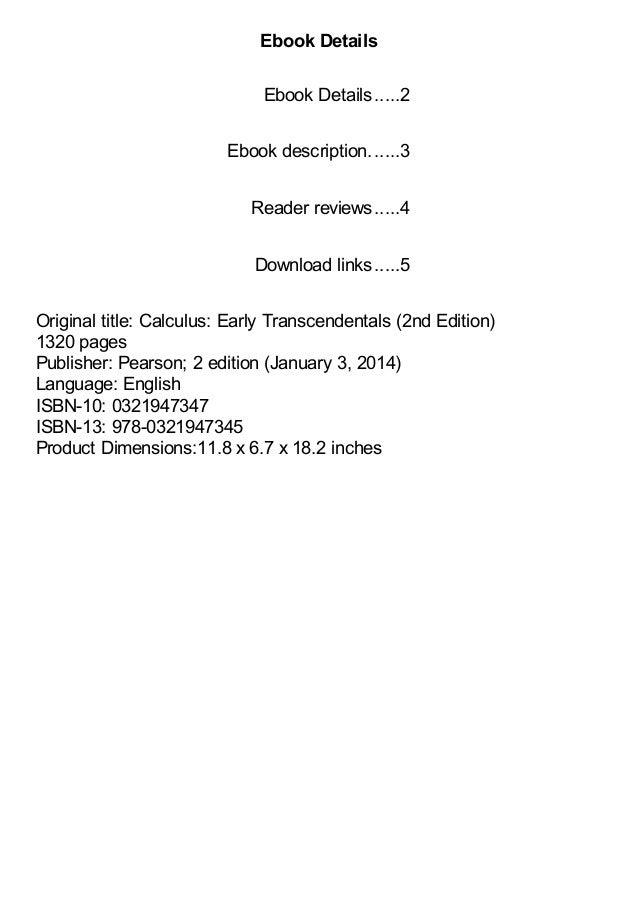 Ebook Details

Ebook Details.....2

Ebook description......3

Reader reviews.....4

Download links.....5

Original title: Calculus: Early Transcendentals (2nd Edition)
1320 pages
Publisher: Pearson; 2 edition (January 3, 2014)
Language: English
ISBN-10: 0321947347
ISBN-13: 978-0321947345
Product Dimensions:11.8 x 6.7 x 18.2 inches